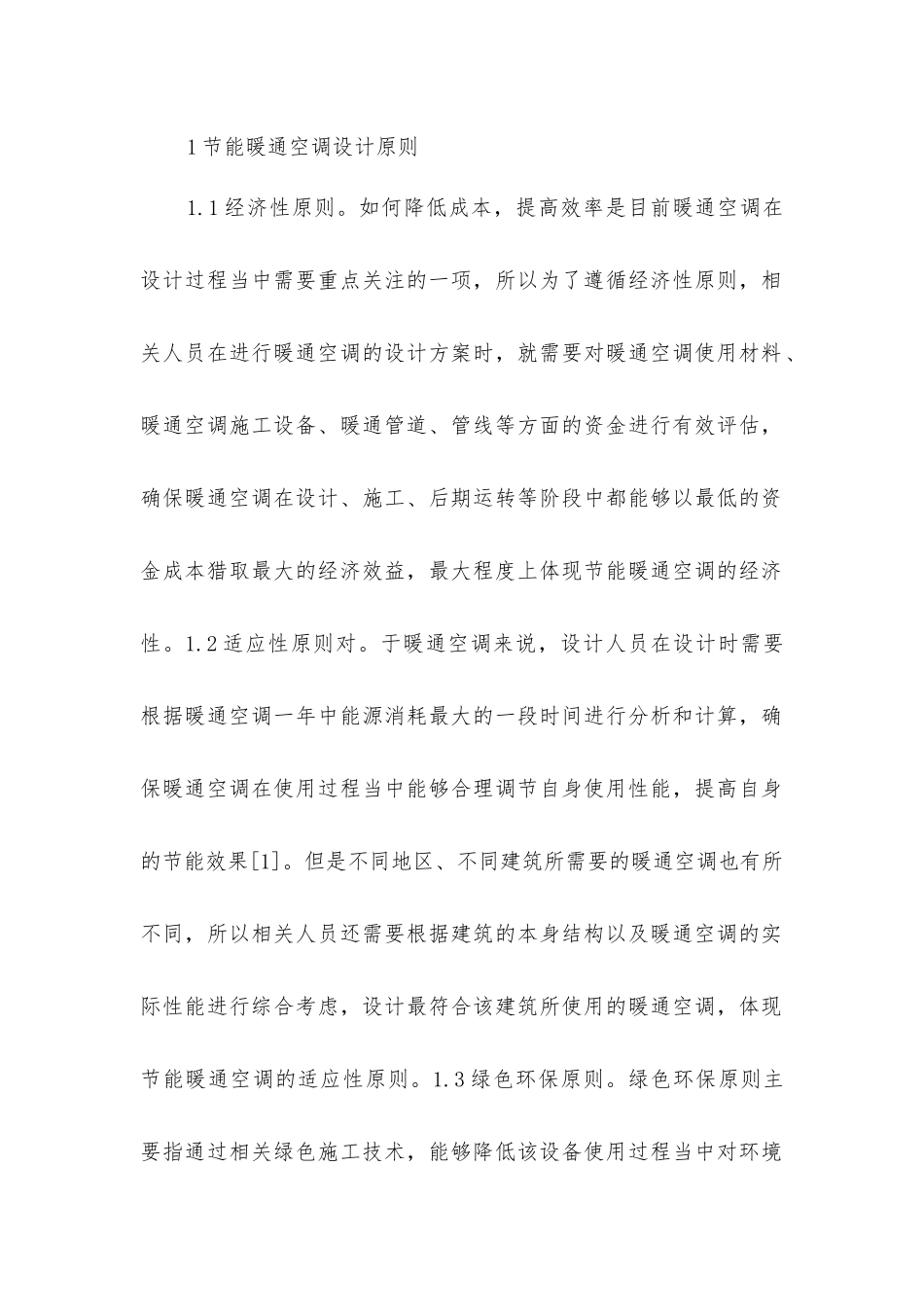 1 节能暖通空调设计原则

1.1 经济性原则。如何降低成本，提高效率是目前暖通空调在设计过程当中需要重点关注的一项，所以为了遵循经济性原则，相关人员在进行暖通空调的设计方案时，就需要对暖通空调使用材料、暖通空调施工设备、暖通管道、管线等方面的资金进行有效评估，确保暖通空调在设计、施工、后期运转等阶段中都能够以最低的资金成本猎取最大的经济效益，最大程度上体现节能暖通空调的经济性。1.2 适应性原则对。于暖通空调来说，设计人员在设计时需要根据暖通空调一年中能源消耗最大的一段时间进行分析和计算，确保暖通空调在使用过程当中能够合理调节自身使用性能，提高自身的节能效果[1]。但是不同地区、不同建筑所需要的暖通空调也有所不同，所以相关人员还需要根据建筑的本身结构以及暖通空调的实际性能进行综合考虑，设计最符合该建筑所使用的暖通空调，体现节能暖通空调的适应性原则。1.3 绿色环保原则。绿色环保原则主要指通过相关绿色施工技术，能够降低该设备使用过程当中对环境